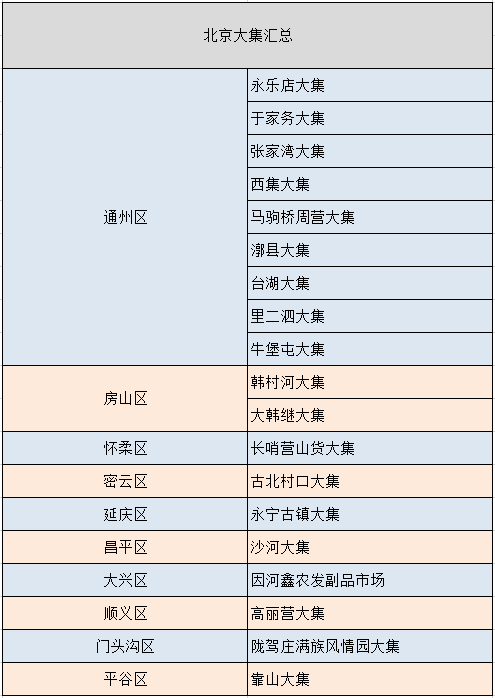 | 北京大集汇总 | |
|---|---|
| 通州区 | 永乐店大集 |
| | 于家务大集 |
| | 张家湾大集 |
| | 西集大集 |
| | 马驹桥周营大集 |
| | 漷县大集 |
| | 台湖大集 |
| | 里二泗大集 |
| | 牛堡屯大集 |
| 房山区 | 韩村河大集 |
| | 大韩继大集 |
| 怀柔区 | 长哨营山货大集 |
| 密云区 | 古北村口大集 |
| 延庆区 | 永宁古镇大集 |
| 昌平区 | 沙河大集 |
| 大兴区 | 因河鑫农发副品市场 |
| 顺义区 | 高丽营大集 |
| 门头沟区 | 陇驾庄满族风情园大集 |
| 平谷区 | 靠山大集 |